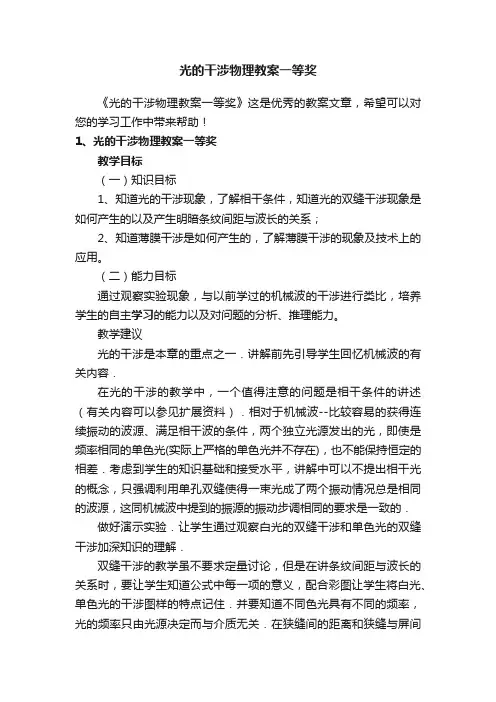 光的干涉物理教案一等奖

《光的干涉物理教案一等奖》这是优秀的教案文章，希望可以对您的学习工作中带来帮助！

1、光的干涉物理教案一等奖

教学目标

（一）知识目标

1、知道光的干涉现象，了解相干条件，知道光的双缝干涉现象是如何产生的以及产生明暗条纹间距与波长的关系；

2、知道薄膜干涉是如何产生的，了解薄膜干涉的现象及技术上的应用。

（二）能力目标

通过观察实验现象，与以前学过的机械波的干涉进行类比，培养学生的自主学习的能力以及对问题的分析、推理能力。

教学建议

光的干涉是本章的重点之一．讲解前先引导学生回忆机械波的有关内容．

在光的干涉的教学中，一个值得注意的问题是相干条件的讲述（有关内容可以参见扩展资料）．相对于机械波--比较容易的获得连续振动的波源、满足相干波的条件，两个独立光源发出的光，即使是频率相同的单色光(实际上严格的单色光并不存在)，也不能保持恒定的相差．考虑到学生的知识基础和接受水平，讲解中可以不提出相干光的概念，只强调利用单孔双缝使得一束光成了两个振动情况总是相同的波源，这同机械波中提到的振源的振动步调相同的要求是一致的．

做好演示实验．让学生通过观察白光的双缝干涉和单色光的双缝干涉加深知识的理解．

双缝干涉的教学虽不要求定量讨论，但是在讲条纹间距与波长的关系时，要让学生知道公式中每一项的意义，配合彩图让学生将白光、单色光的干涉图样的特点记住．并要知道不同色光具有不同的频率，光的频率只由光源决定而与介质无关．在狭缝间的距离和狭缝与屏间